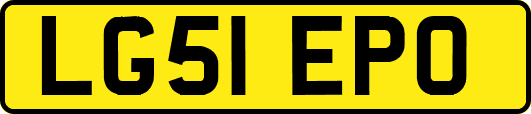 LG51 EPO